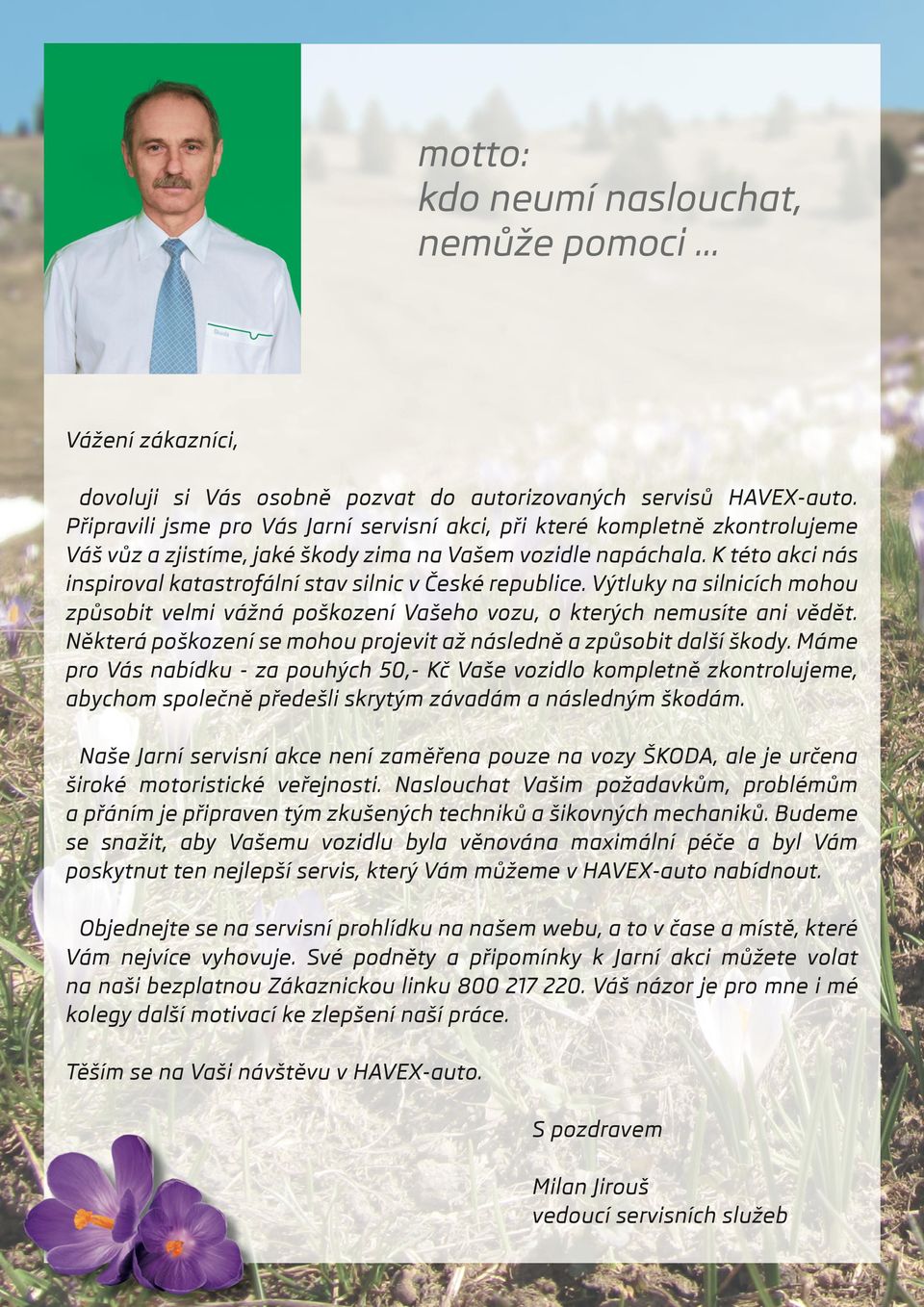 motto:
kdo neumí naslouchat,
nemůže pomoci ...

Vážení zákazníci,

dovoluji si Vás osobně pozvat do autorizovaných servisů HAVEX-auto. Připravili jsme pro Vás Jarní servisní akci, při které kompletně zkontrolujeme Váš vůz a zjistíme, jaké škody zima na Vašem vozidle napáchala. K této akci nás inspiroval katastrofální stav silnic v České republice. Výtluky na silnicích mohou způsobit velmi vážná poškození Vašeho vozu, o kterých nemusíte ani vědět. Některá poškození se mohou projevit až následně a způsobit další škody. Máme pro Vás nabídku - za pouhých 50,- Kč Vaše vozidlo kompletně zkontrolujeme, abychom společně předešli skrytým závadám a následným škodám.

Naše Jarní servisní akce není zaměřena pouze na vozy ŠKODA, ale je určena široké motoristické veřejnosti. Naslouchat Vašim požadavkům, problémům a přáním je připraven tým zkušených techniků a šikovných mechaniků. Budeme se snažit, aby Vašemu vozidlu byla věnována maximální péče a byl Vám poskytnut ten nejlepší servis, který Vám můžeme v HAVEX-auto nabídnout.

Objednejte se na servisní prohlídku na našem webu, a to v čase a místě, které Vám nejvíce vyhovuje. Své podněty a připomínky k Jarní akci můžete volat na naši bezplatnou Zákaznickou linku 800 217 220. Váš názor je pro mne i mé kolegy další motivací ke zlepšení naší práce.

Těším se na Vaši návštěvu v HAVEX-auto.

S pozdravem

Milan Jirouš
vedoucí servisních služeb